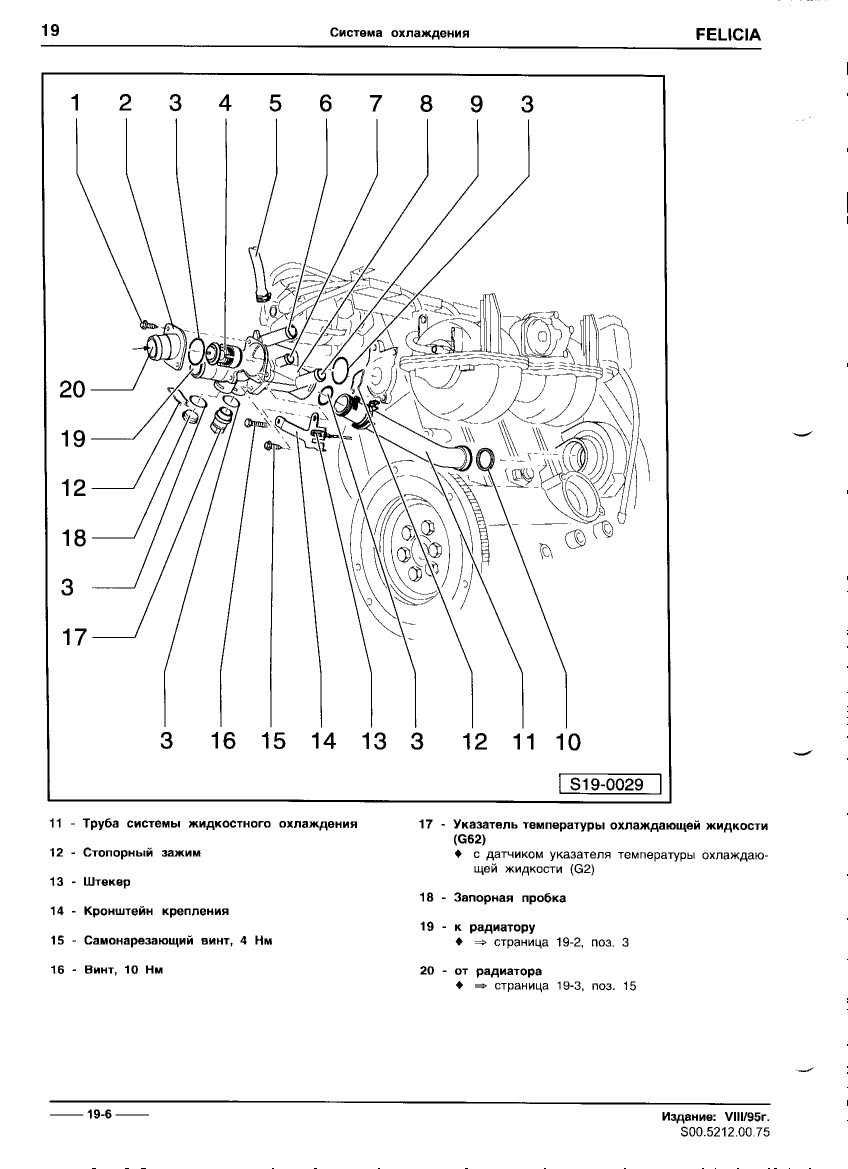 19 Система охлаждения FELICIA

1 2 3 4 5 6 7 8 9 3

20
19
12
18
3
17

3 16 15 14 13 3 12 11 10

S19-0029

11 - Труба системы жидкостного охлаждения

12 - Стопорный зажим

13 - Штекер

14 - Кронштейн крепления

15 - Самонарезающий винт, 4 Нм

16 - Винт, 10 Нм

17 - Указатель температуры охлаждающей жидкости (G62)
♦ с датчиком указателя температуры охлаждающей жидкости (G2)

18 - Запорная пробка

19 - к радиатору
♦ ⇒ страница 19-2, поз. 3

20 - от радиатора
♦ ⇒ страница 19-3, поз. 15

19-6

Издание: VIII/95г.
S00.5212.00.75